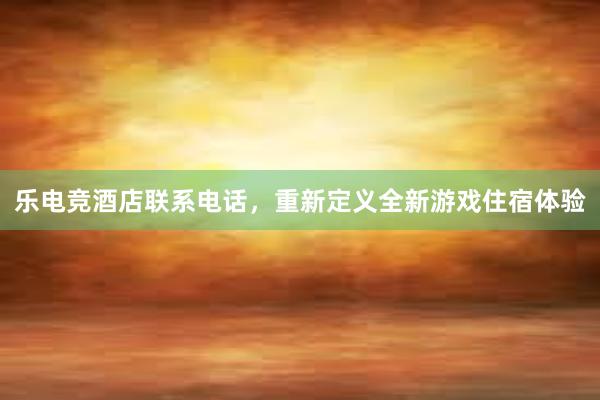 乐电竞酒店联系电话，重新定义全新游戏住宿体验